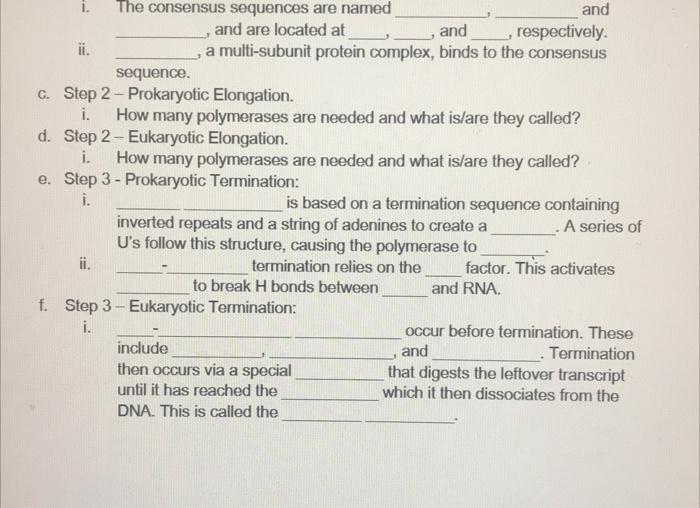 i. The consensus sequences are named ____, ____ and ____, and are located at ____, ____, and ____, respectively.

ii. ____, a multi-subunit protein complex, binds to the consensus sequence.

c. Step 2 – Prokaryotic Elongation.

i. How many polymerases are needed and what is/are they called?

d. Step 2 – Eukaryotic Elongation.

i. How many polymerases are needed and what is/are they called?

e. Step 3 - Prokaryotic Termination:

i. ____ ____ is based on a termination sequence containing inverted repeats and a string of adenines to create a ____. A series of U's follow this structure, causing the polymerase to ____.

ii. ____-____ termination relies on the ____ factor. This activates ____ to break H bonds between ____ and RNA.

f. Step 3 – Eukaryotic Termination:

i. ____-____ ____ occur before termination. These include ____, ____, and ____. Termination then occurs via a special ____ that digests the leftover transcript until it has reached the ____ which it then dissociates from the DNA. This is called the ____ ____.